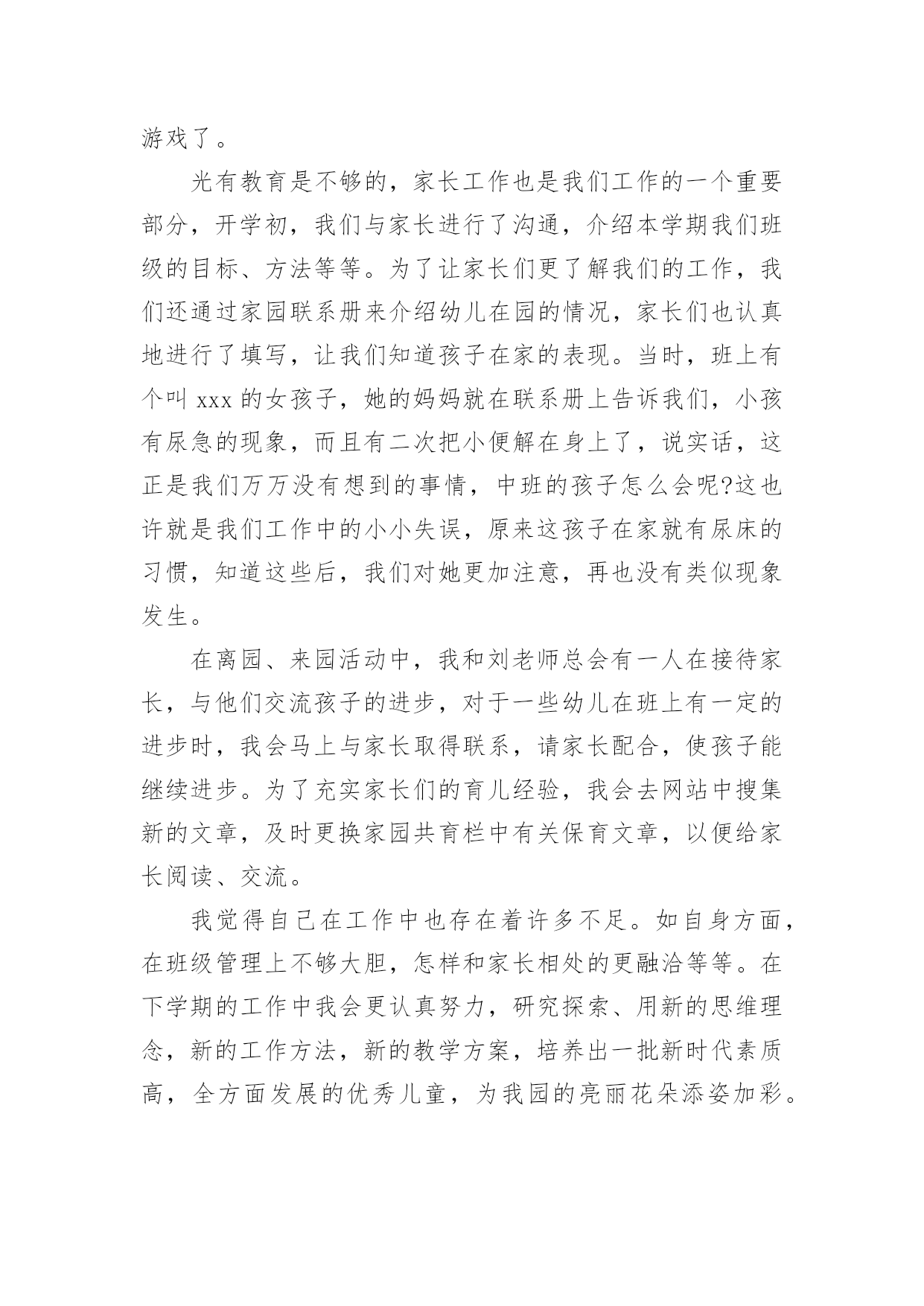 游戏了。

光有教育是不够的，家长工作也是我们工作的一个重要部分，开学初，我们与家长进行了沟通，介绍本学期我们班级的目标、方法等等。为了让家长们更了解我们的工作，我们还通过家园联系册来介绍幼儿在园的情况，家长们也认真地进行了填写，让我们知道孩子在家的表现。当时，班上有个叫 xxx 的女孩子，她的妈妈就在联系册上告诉我们，小孩有尿急的现象，而且有二次把小便解在身上了，说实话，这正是我们万万没有想到的事情，中班的孩子怎么会呢?这也许就是我们工作中的小小失误，原来这孩子在家就有尿床的习惯，知道这些后，我们对她更加注意，再也没有类似现象发生。

在离园、来园活动中，我和刘老师总会有一人在接待家长，与他们交流孩子的进步，对于一些幼儿在班上有一定的进步时，我会马上与家长取得联系，请家长配合，使孩子能继续进步。为了充实家长们的育儿经验，我会去网站中搜集新的文章，及时更换家园共育栏中有关保育文章，以便给家长阅读、交流。

我觉得自己在工作中也存在着许多不足。如自身方面，在班级管理上不够大胆，怎样和家长相处的更融洽等等。在下学期的工作中我会更认真努力，研究探索、用新的思维理念，新的工作方法，新的教学方案，培养出一批新时代素质高，全方面发展的优秀儿童，为我园的亮丽花朵添姿加彩。